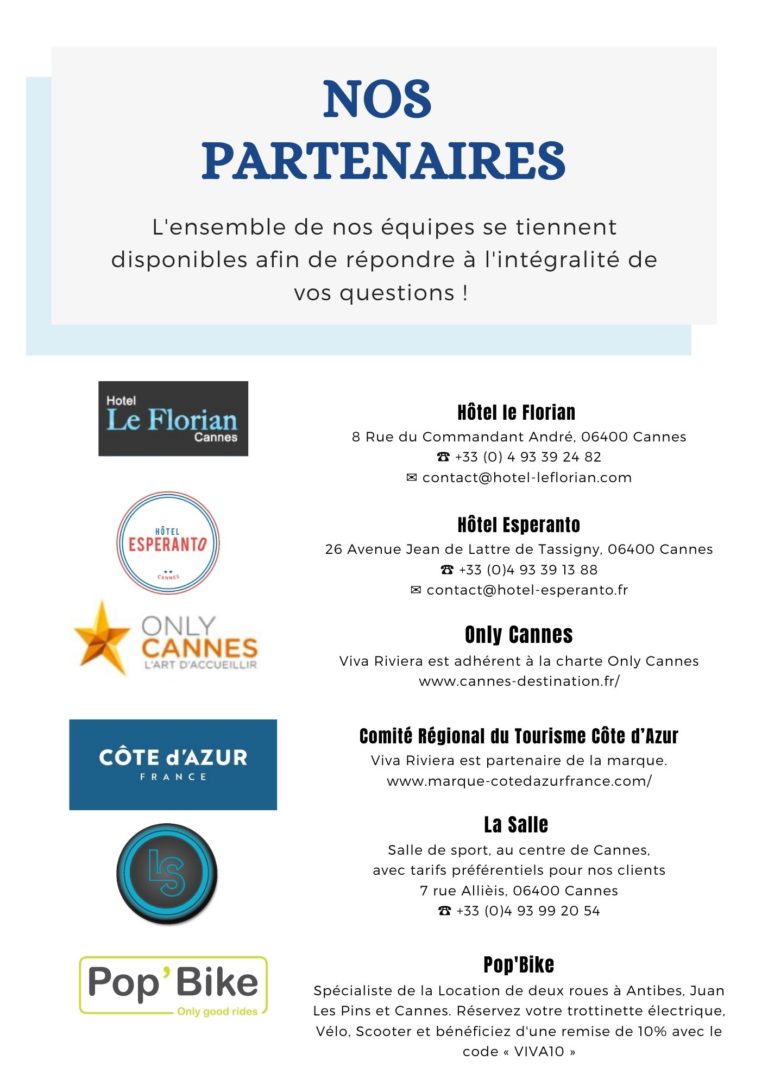 NOS PARTENAIRES

L'ensemble de nos équipes se tiennent disponibles afin de répondre à l'intégralité de vos questions !

Hotel
Le Florian
Cannes

Hôtel le Florian
8 Rue du Commandant André, 06400 Cannes
☎ +33 (0) 4 93 39 24 82
✉ contact@hotel-leflorian.com

HÔTEL
ESPERANTO
CANNES

Hôtel Esperanto
26 Avenue Jean de Lattre de Tassigny, 06400 Cannes
☎ +33 (0)4 93 39 13 88
✉ contact@hotel-esperanto.fr

ONLY
CANNES
L'ART D'ACCUEILLIR

Only Cannes
Viva Riviera est adhérent à la charte Only Cannes
www.cannes-destination.fr/

CÔTE d'AZUR
FRANCE

Comité Régional du Tourisme Côte d'Azur
Viva Riviera est partenaire de la marque.
www.marque-cotedazurfrance.com/

LS

La Salle
Salle de sport, au centre de Cannes, avec tarifs préférentiels pour nos clients
7 rue Allièis, 06400 Cannes
☎ +33 (0)4 93 99 20 54

Pop'Bike
Only good rides

Pop'Bike
Spécialiste de la Location de deux roues à Antibes, Juan Les Pins et Cannes. Réservez votre trottinette électrique, Vélo, Scooter et bénéficiez d'une remise de 10% avec le code « VIVA10 »